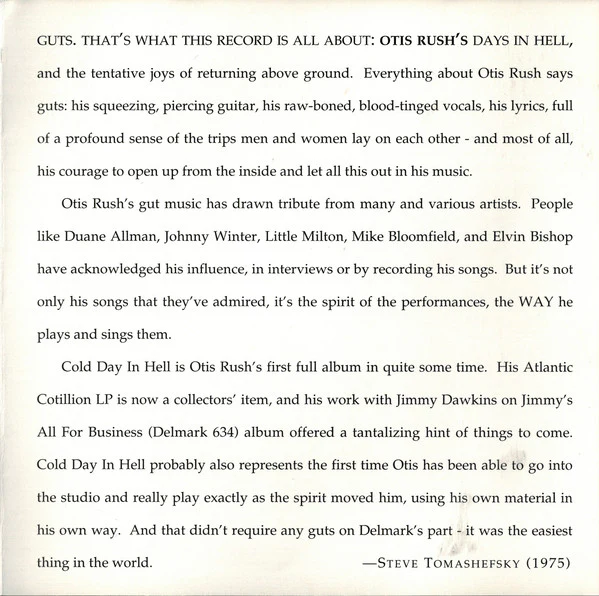 GUTS. THAT'S WHAT THIS RECORD IS ALL ABOUT: OTIS RUSH'S DAYS IN HELL, and the tentative joys of returning above ground. Everything about Otis Rush says guts: his squeezing, piercing guitar, his raw-boned, blood-tinged vocals, his lyrics, full of a profound sense of the trips men and women lay on each other - and most of all, his courage to open up from the inside and let all this out in his music.

Otis Rush's gut music has drawn tribute from many and various artists. People like Duane Allman, Johnny Winter, Little Milton, Mike Bloomfield, and Elvin Bishop have acknowledged his influence, in interviews or by recording his songs. But it's not only his songs that they've admired, it's the spirit of the performances, the WAY he plays and sings them.

Cold Day In Hell is Otis Rush's first full album in quite some time. His Atlantic Cotillion LP is now a collectors' item, and his work with Jimmy Dawkins on Jimmy's All For Business (Delmark 634) album offered a tantalizing hint of things to come. Cold Day In Hell probably also represents the first time Otis has been able to go into the studio and really play exactly as the spirit moved him, using his own material in his own way. And that didn't require any guts on Delmark's part - it was the easiest thing in the world.

—STEVE TOMASHEFSKY (1975)